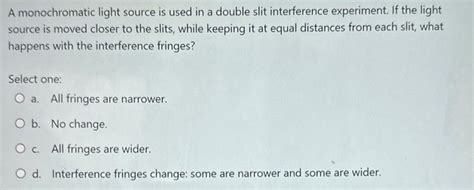 A monochromatic light source is used in a double slit interference experiment. If the light source is moved closer to the slits, while keeping it at equal distances from each slit, what happens with the interference fringes?

Select one:
a. All fringes are narrower.
b. No change.
c. All fringes are wider.
d. Interference fringes change: some are narrower and some are wider.